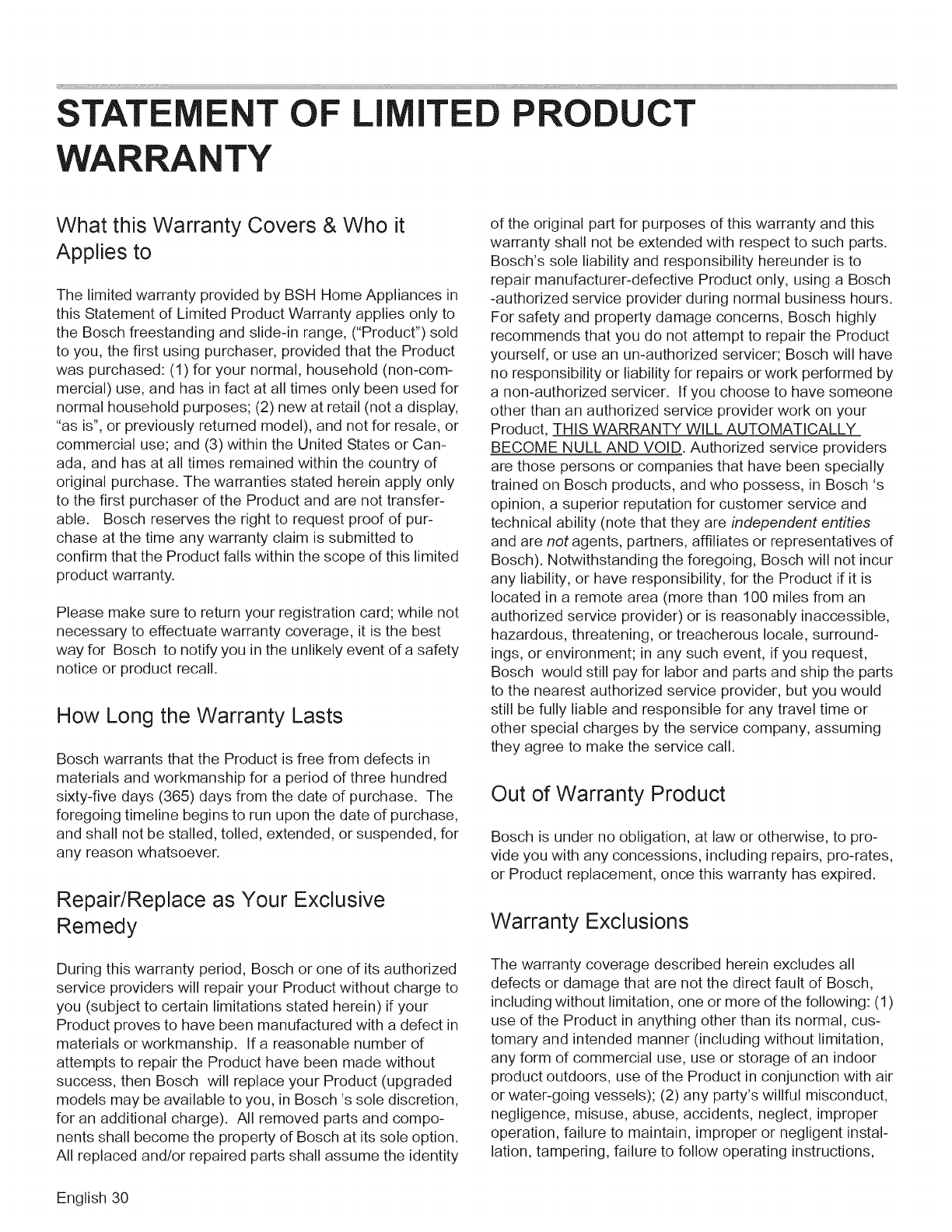 STATEMENT OF LIMITED PRODUCT WARRANTY

What this Warranty Covers & Who it Applies to

The limited warranty provided by BSH Home Appliances in this Statement of Limited Product Warranty applies only to the Bosch freestanding and slide-in range, ("Product") sold to you, the first using purchaser, provided that the Product was purchased: (1) for your normal, household (non-commercial) use, and has in fact at all times only been used for normal household purposes; (2) new at retail (not a display, "as is", or previously returned model), and not for resale, or commercial use; and (3) within the United States or Canada, and has at all times remained within the country of original purchase. The warranties stated herein apply only to the first purchaser of the Product and are not transferable. Bosch reserves the right to request proof of purchase at the time any warranty claim is submitted to confirm that the Product falls within the scope of this limited product warranty.

Please make sure to return your registration card; while not necessary to effectuate warranty coverage, it is the best way for Bosch to notify you in the unlikely event of a safety notice or product recall.

How Long the Warranty Lasts

Bosch warrants that the Product is free from defects in materials and workmanship for a period of three hundred sixty-five days (365) days from the date of purchase. The foregoing timeline begins to run upon the date of purchase, and shall not be stalled, tolled, extended, or suspended, for any reason whatsoever.

Repair/Replace as Your Exclusive Remedy

During this warranty period, Bosch or one of its authorized service providers will repair your Product without charge to you (subject to certain limitations stated herein) if your Product proves to have been manufactured with a defect in materials or workmanship. If a reasonable number of attempts to repair the Product have been made without success, then Bosch will replace your Product (upgraded models may be available to you, in Bosch 's sole discretion, for an additional charge). All removed parts and components shall become the property of Bosch at its sole option. All replaced and/or repaired parts shall assume the identity of the original part for purposes of this warranty and this warranty shall not be extended with respect to such parts. Bosch's sole liability and responsibility hereunder is to repair manufacturer-defective Product only, using a Bosch -authorized service provider during normal business hours. For safety and property damage concerns, Bosch highly recommends that you do not attempt to repair the Product yourself, or use an un-authorized servicer; Bosch will have no responsibility or liability for repairs or work performed by a non-authorized servicer. If you choose to have someone other than an authorized service provider work on your Product, THIS WARRANTY WILL AUTOMATICALLY BECOME NULL AND VOID. Authorized service providers are those persons or companies that have been specially trained on Bosch products, and who possess, in Bosch 's opinion, a superior reputation for customer service and technical ability (note that they are independent entities and are not agents, partners, affiliates or representatives of Bosch). Notwithstanding the foregoing, Bosch will not incur any liability, or have responsibility, for the Product if it is located in a remote area (more than 100 miles from an authorized service provider) or is reasonably inaccessible, hazardous, threatening, or treacherous locale, surroundings, or environment; in any such event, if you request, Bosch would still pay for labor and parts and ship the parts to the nearest authorized service provider, but you would still be fully liable and responsible for any travel time or other special charges by the service company, assuming they agree to make the service call.

Out of Warranty Product

Bosch is under no obligation, at law or otherwise, to provide you with any concessions, including repairs, pro-rates, or Product replacement, once this warranty has expired.

Warranty Exclusions

The warranty coverage described herein excludes all defects or damage that are not the direct fault of Bosch, including without limitation, one or more of the following: (1) use of the Product in anything other than its normal, customary and intended manner (including without limitation, any form of commercial use, use or storage of an indoor product outdoors, use of the Product in conjunction with air or water-going vessels); (2) any party's willful misconduct, negligence, misuse, abuse, accidents, neglect, improper operation, failure to maintain, improper or negligent installation, tampering, failure to follow operating instructions,

English 30